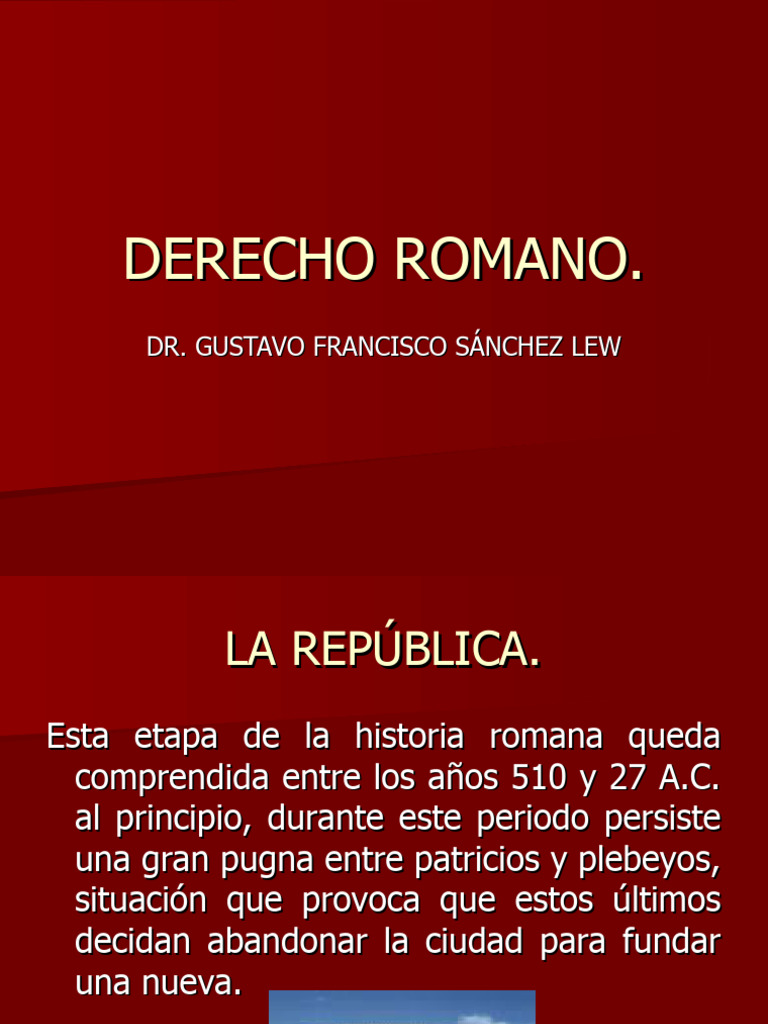 DERECHO ROMANO.

DR. GUSTAVO FRANCISCO SÁNCHEZ LEW

LA REPÚBLICA.

Esta etapa de la historia romana queda comprendida entre los años 510 y 27 A.C. al principio, durante este periodo persiste una gran pugna entre patricios y plebeyos, situación que provoca que estos últimos decidan abandonar la ciudad para fundar una nueva.